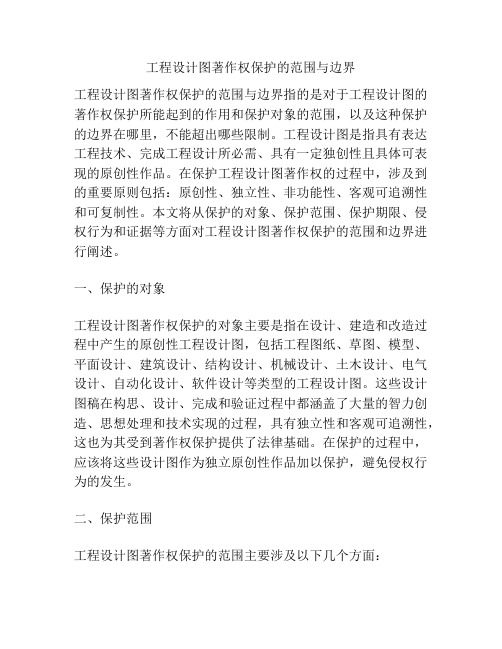 工程设计图著作权保护的范围与边界

工程设计图著作权保护的范围与边界指的是对于工程设计图的著作权保护所能起到的作用和保护对象的范围，以及这种保护的边界在哪里，不能超出哪些限制。工程设计图是指具有表达工程技术、完成工程设计所必需、具有一定独创性且具体可表现的原创性作品。在保护工程设计图著作权的过程中，涉及到的重要原则包括：原创性、独立性、非功能性、客观可追溯性和可复制性。本文将从保护的对象、保护范围、保护期限、侵权行为和证据等方面对工程设计图著作权保护的范围和边界进行阐述。

一、保护的对象

工程设计图著作权保护的对象主要是指在设计、建造和改造过程中产生的原创性工程设计图，包括工程图纸、草图、模型、平面设计、建筑设计、结构设计、机械设计、土木设计、电气设计、自动化设计、软件设计等类型的工程设计图。这些设计图稿在构思、设计、完成和验证过程中都涵盖了大量的智力创造、思想处理和技术实现的过程，具有独立性和客观可追溯性，这也为其受到著作权保护提供了法律基础。在保护的过程中，应该将这些设计图作为独立原创性作品加以保护，避免侵权行为的发生。

二、保护范围

工程设计图著作权保护的范围主要涉及以下几个方面：